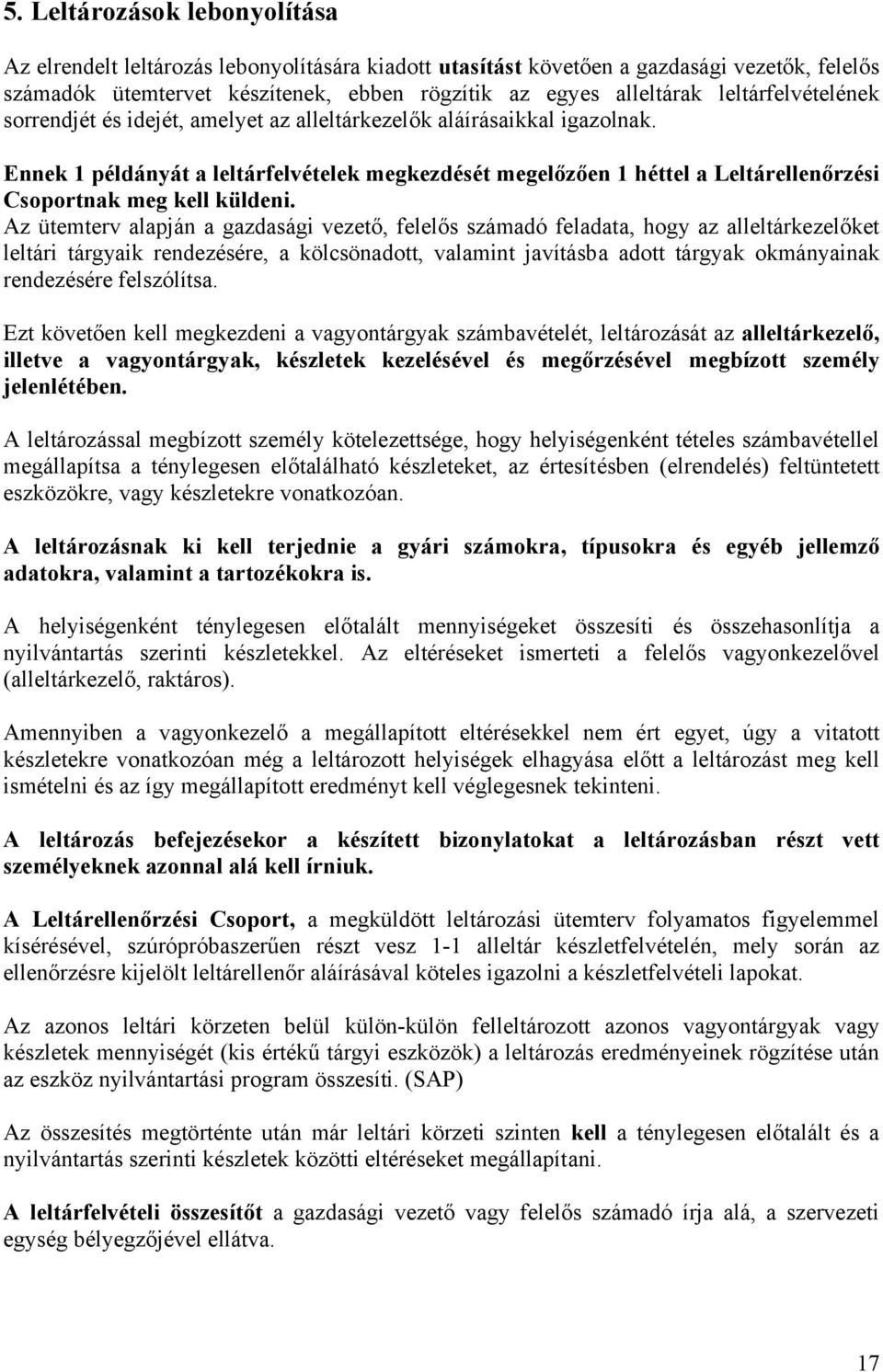 5. Leltározások lebonyolítása

Az elrendelt leltározás lebonyolítására kiadott utasítást követően a gazdasági vezetők, felelős számadók ütemtervet készítenek, ebben rögzítik az egyes alleltárak leltárfelvételének sorrendjét és idejét, amelyet az alleltárkezelők aláírásaikkal igazolnak.

Ennek 1 példányát a leltárfelvételek megkezdését megelőzően 1 héttel a Leltárellenőrzési Csoportnak meg kell küldeni.
Az ütemterv alapján a gazdasági vezető, felelős számadó feladata, hogy az alleltárkezelőket leltári tárgyaik rendezésére, a kölcsönadott, valamint javításba adott tárgyak okmányainak rendezésére felszólítsa.

Ezt követően kell megkezdeni a vagyontárgyak számbavételét, leltározását az alleltárkezelő, illetve a vagyontárgyak, készletek kezelésével és megőrzésével megbízott személy jelenlétében.

A leltározással megbízott személy kötelezettsége, hogy helyiségenként tételes számbavétellel megállapítsa a ténylegesen előtalálható készleteket, az értesítésben (elrendelés) feltüntetett eszközökre, vagy készletekre vonatkozóan.

A leltározásnak ki kell terjednie a gyári számokra, típusokra és egyéb jellemző adatokra, valamint a tartozékokra is.

A helyiségenként ténylegesen előtalált mennyiségeket összesíti és összehasonlítja a nyilvántartás szerinti készletekkel. Az eltéréseket ismerteti a felelős vagyonkezelővel (alleltárkezelő, raktáros).

Amennyiben a vagyonkezelő a megállapított eltérésekkel nem ért egyet, úgy a vitatott készletekre vonatkozóan még a leltározott helyiségek elhagyása előtt a leltározást meg kell ismételni és az így megállapított eredményt kell véglegesnek tekinteni.

A leltározás befejezésekor a készített bizonylatokat a leltározásban részt vett személyeknek azonnal alá kell írniuk.

A Leltárellenőrzési Csoport, a megküldött leltározási ütemterv folyamatos figyelemmel kísérésével, szúrópróbaszerűen részt vesz 1-1 alleltár készletfelvételén, mely során az ellenőrzésre kijelölt leltárellenőr aláírásával köteles igazolni a készletfelvételi lapokat.

Az azonos leltári körzeten belül külön-külön felleltározott azonos vagyontárgyak vagy készletek mennyiségét (kis értékű tárgyi eszközök) a leltározás eredményeinek rögzítése után az eszköz nyilvántartási program összesíti. (SAP)

Az összesítés megtörténte után már leltári körzeti szinten kell a ténylegesen előtalált és a nyilvántartás szerinti készletek közötti eltéréseket megállapítani.

A leltárfelvételi összesítőt a gazdasági vezető vagy felelős számadó írja alá, a szervezeti egység bélyegzőjével ellátva.

17